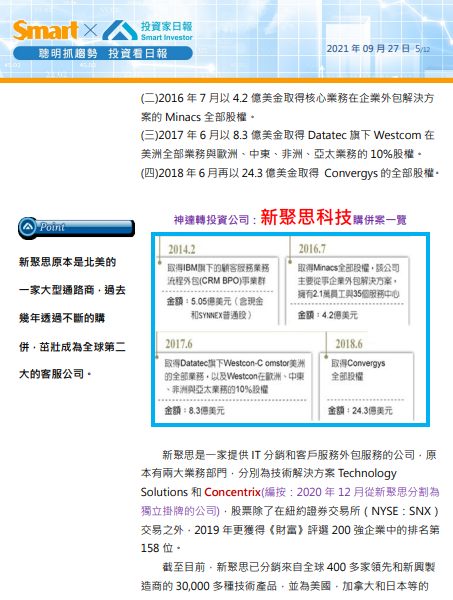 Smart × 投資家日報 Smart Investor
聰明抓趨勢　投資看日報

2021 年 09 月 27 日 5/12

(二)2016 年 7 月以 4.2 億美金取得核心業務在企業外包解決方案的 Minacs 全部股權。
(三)2017 年 6 月以 8.3 億美金取得 Datatec 旗下 Westcom 在美洲全部業務與歐洲、中東、非洲、亞太業務的 10%股權。
(四)2018 年 6 月再以 24.3 億美金取得 Convergys 的全部股權。

Point

新聚思原本是北美的一家大型通路商，過去幾年透過不斷的購併，茁壯成為全球第二大的客服公司。

神達轉投資公司：新聚思科技購併案一覽

2014.2
取得IBM旗下的顧客服務業務流程外包(CRM BPO)事業群
金額：5.05億美元（含現金和SYNNEX普通股）

2016.7
取得Minacs全部股權，該公司主要從事企業外包解決方案，擁有2.1萬員工與35個服務中心
金額：4.2億美元

2017.6
取得Datatec旗下Westcon-C omstor美洲的全部業務，以及Westcon在歐洲、中東、非洲與亞太業務的10%股權
金額：8.3億美元

2018.6
取得Convergys全部股權
金額：24.3億美元

新聚思是一家提供 IT 分銷和客戶服務外包服務的公司，原本有兩大業務部門，分別為技術解決方案 Technology Solutions 和 Concentrix(編按：2020 年 12 月從新聚思分割為獨立掛牌的公司)，股票除了在紐約證券交易所（NYSE：SNX）交易之外，2019 年更獲得《財富》評選 200 強企業中的排名第 158 位。

截至目前，新聚思已分銷來自全球 400 多家領先和新興製造商的 30,000 多種技術產品，並為美國、加拿大和日本等的